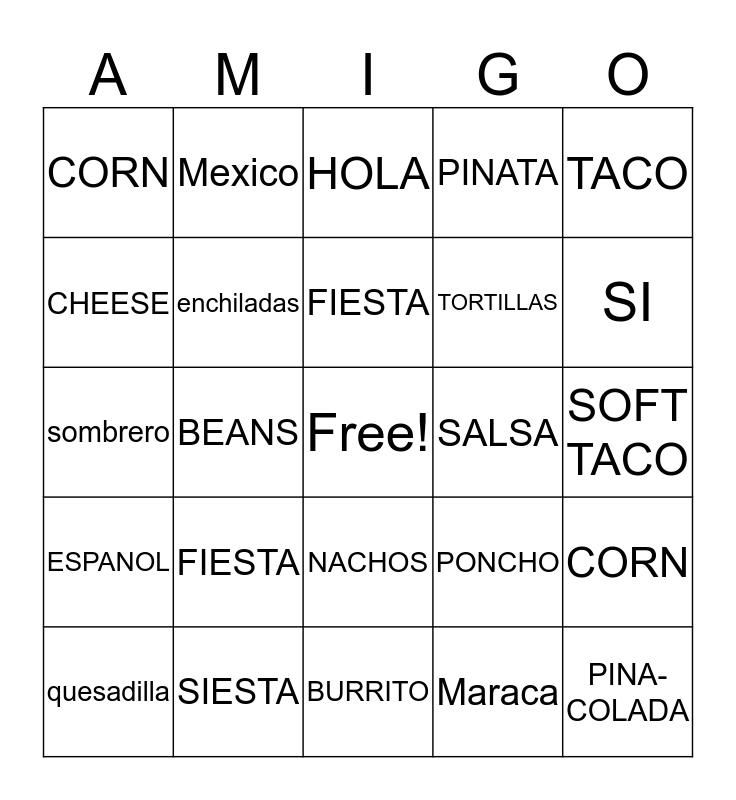 | A | M | I | G | O |
|---|---|---|---|---|
| CORN | Mexico | HOLA | PINATA | TACO |
| CHEESE | enchiladas | FIESTA | TORTILLAS | SI |
| sombrero | BEANS | Free! | SALSA | SOFT TACO |
| ESPANOL | FIESTA | NACHOS | PONCHO | CORN |
| quesadilla | SIESTA | BURRITO | Maraca | PINA-COLADA |